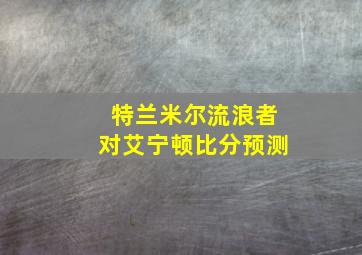 特兰米尔流浪者
对艾宁顿比分预测